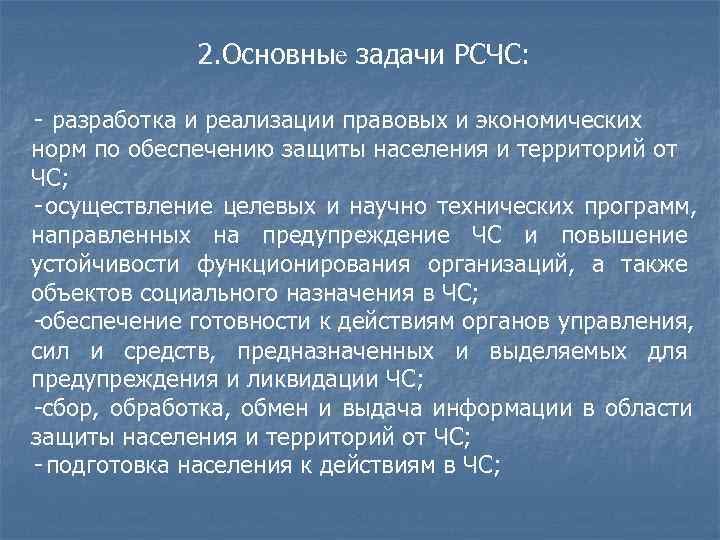 2.Основные задачи РСЧС:

- разработка и реализации правовых и экономических норм по обеспечению защиты населения и территорий от ЧС;

-осуществление целевых и научно технических программ, направленных на предупреждение ЧС и повышение устойчивости функционирования организаций, а также объектов социального назначения в ЧС;

-обеспечение готовности к действиям органов управления, сил и средств, предназначенных и выделяемых для предупреждения и ликвидации ЧС;

-сбор, обработка, обмен и выдача информации в области защиты населения и территорий от ЧС;

-подготовка населения к действиям в ЧС;